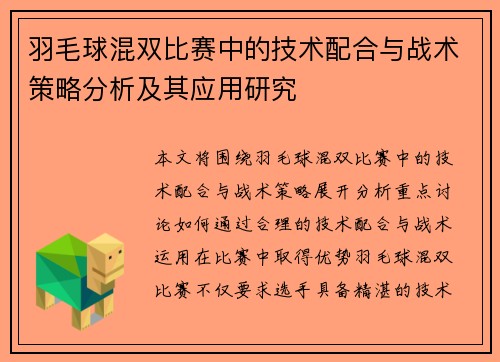 羽毛球混双比赛中的技术配合与战术策略分析及其应用研究

本文将围绕羽毛球混双比赛中的技术配合与战术策略展开分析重点讨论如何通过合理的技术配合与战术运用在比赛中取得优势羽毛球混双比赛不仅要求选手具备精湛的技术